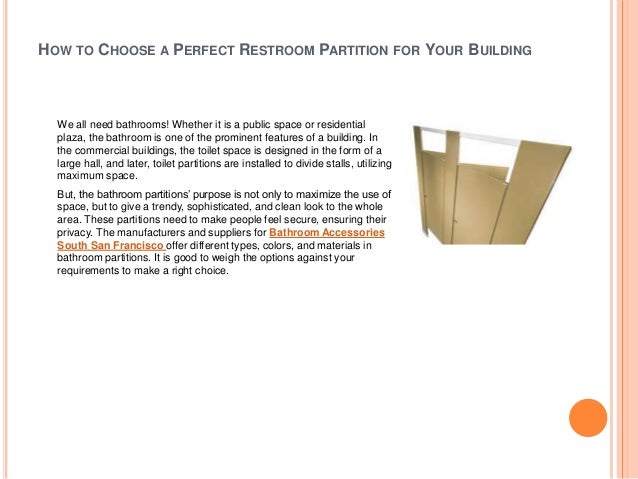 HOW TO CHOOSE A PERFECT RESTROOM PARTITION FOR YOUR BUILDING

We all need bathrooms! Whether it is a public space or residential plaza, the bathroom is one of the prominent features of a building. In the commercial buildings, the toilet space is designed in the form of a large hall, and later, toilet partitions are installed to divide stalls, utilizing maximum space.

But, the bathroom partitions' purpose is not only to maximize the use of space, but to give a trendy, sophisticated, and clean look to the whole area. These partitions need to make people feel secure, ensuring their privacy. The manufacturers and suppliers for Bathroom Accessories South San Francisco offer different types, colors, and materials in bathroom partitions. It is good to weigh the options against your requirements to make a right choice.